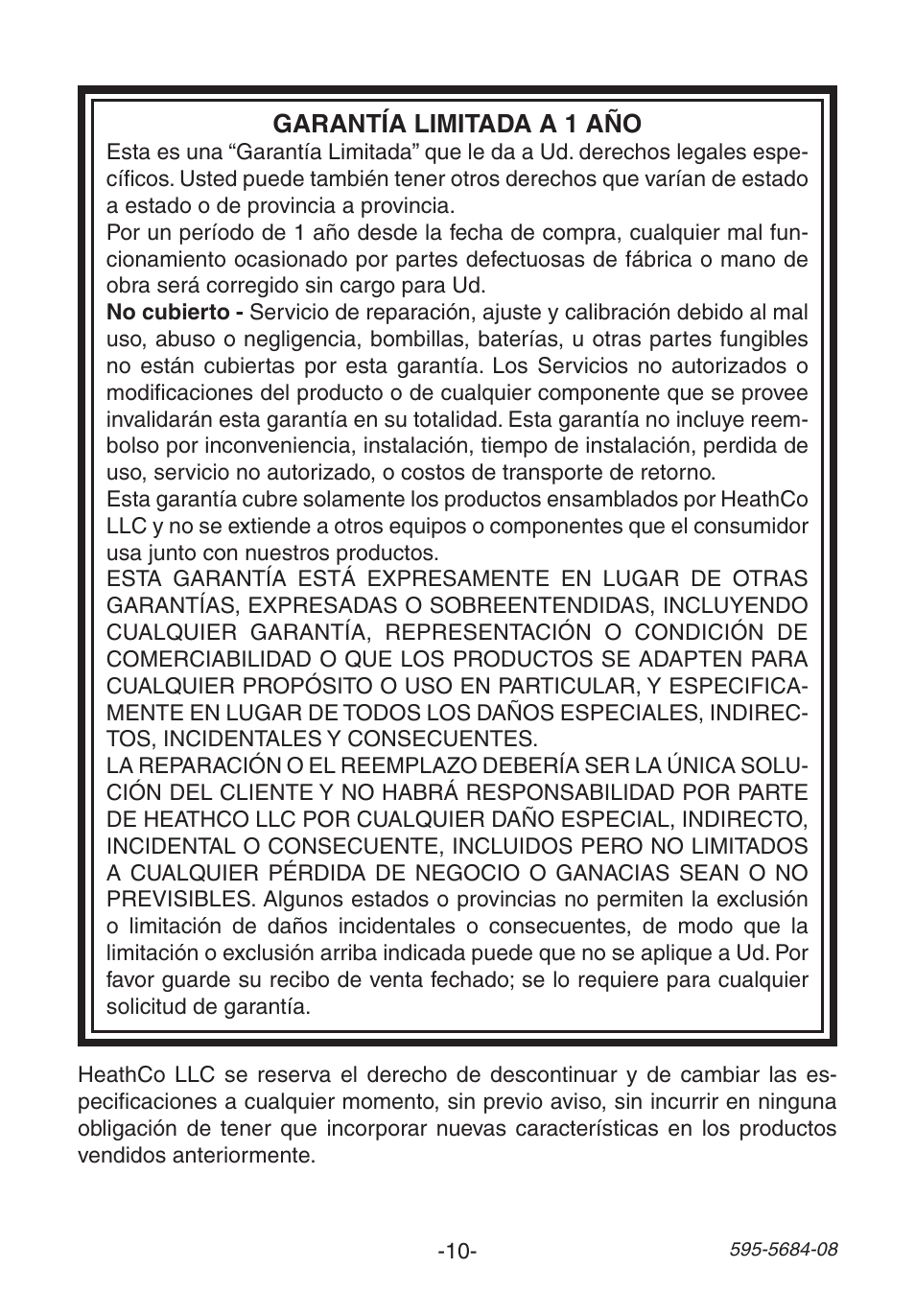 GARANTÍA LIMITADA A 1 AÑO

Esta es una “Garantía Limitada” que le da a Ud. derechos legales específicos. Usted puede también tener otros derechos que varían de estado a estado o de provincia a provincia.

Por un período de 1 año desde la fecha de compra, cualquier mal funcionamiento ocasionado por partes defectuosas de fábrica o mano de obra será corregido sin cargo para Ud.

No cubierto - Servicio de reparación, ajuste y calibración debido al mal uso, abuso o negligencia, bombillas, baterías, u otras partes fungibles no están cubiertas por esta garantía. Los Servicios no autorizados o modificaciones del producto o de cualquier componente que se provee invalidarán esta garantía en su totalidad. Esta garantía no incluye reembolso por inconveniencia, instalación, tiempo de instalación, perdida de uso, servicio no autorizado, o costos de transporte de retorno.

Esta garantía cubre solamente los productos ensamblados por HeathCo LLC y no se extiende a otros equipos o componentes que el consumidor usa junto con nuestros productos.

ESTA GARANTÍA ESTÁ EXPRESAMENTE EN LUGAR DE OTRAS GARANTÍAS, EXPRESADAS O SOBREENTENDIDAS, INCLUYENDO CUALQUIER GARANTÍA, REPRESENTACIÓN O CONDICIÓN DE COMERCIABILIDAD O QUE LOS PRODUCTOS SE ADAPTEN PARA CUALQUIER PROPÓSITO O USO EN PARTICULAR, Y ESPECIFICAMENTE EN LUGAR DE TODOS LOS DAÑOS ESPECIALES, INDIRECTOS, INCIDENTALES Y CONSECUENTES.

LA REPARACIÓN O EL REEMPLAZO DEBERÍA SER LA ÚNICA SOLUCIÓN DEL CLIENTE Y NO HABRÁ RESPONSABILIDAD POR PARTE DE HEATHCO LLC POR CUALQUIER DAÑO ESPECIAL, INDIRECTO, INCIDENTAL O CONSECUENTE, INCLUIDOS PERO NO LIMITADOS A CUALQUIER PÉRDIDA DE NEGOCIO O GANACIAS SEAN O NO PREVISIBLES. Algunos estados o provincias no permiten la exclusión o limitación de daños incidentales o consecuentes, de modo que la limitación o exclusión arriba indicada puede que no se aplique a Ud. Por favor guarde su recibo de venta fechado; se lo requiere para cualquier solicitud de garantía.

HeathCo LLC se reserva el derecho de descontinuar y de cambiar las especificaciones a cualquier momento, sin previo aviso, sin incurrir en ninguna obligación de tener que incorporar nuevas características en los productos vendidos anteriormente.

-10-

595-5684-08